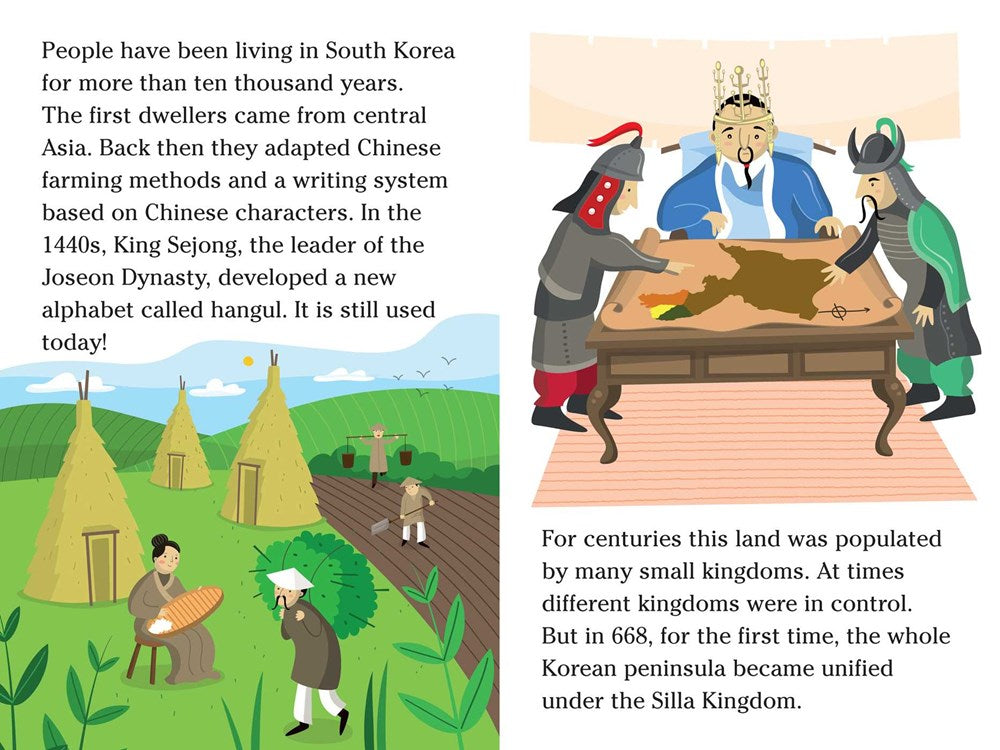 People have been living in South Korea for more than ten thousand years. The first dwellers came from central Asia. Back then they adapted Chinese farming methods and a writing system based on Chinese characters. In the 1440s, King Sejong, the leader of the Joseon Dynasty, developed a new alphabet called hangul. It is still used today!

For centuries this land was populated by many small kingdoms. At times different kingdoms were in control. But in 668, for the first time, the whole Korean peninsula became unified under the Silla Kingdom.